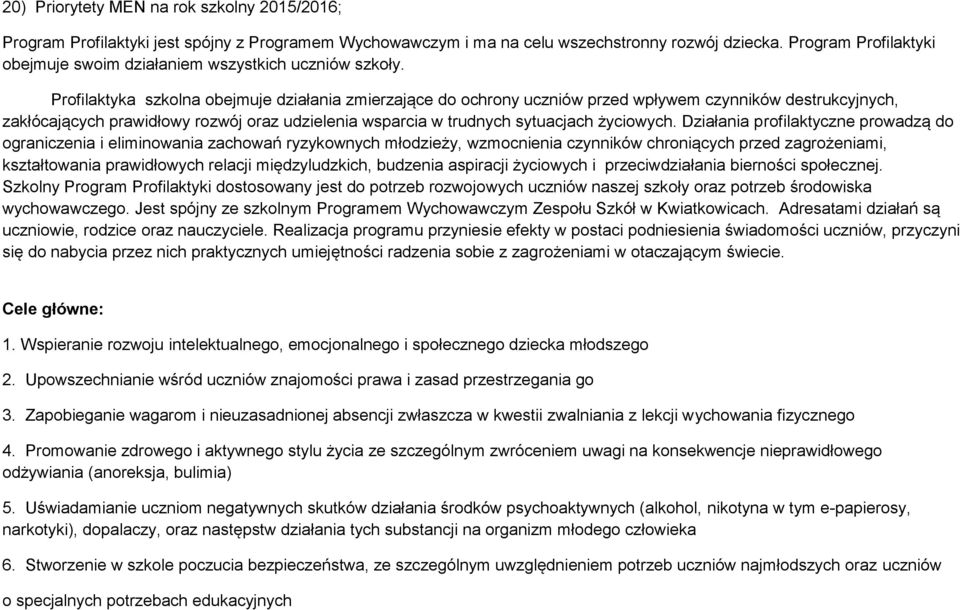 20) Priorytety MEN na rok szkolny 2015/2016;

Program Profilaktyki jest spójny z Programem Wychowawczym i ma na celu wszechstronny rozwój dziecka. Program Profilaktyki obejmuje swoim działaniem wszystkich uczniów szkoły.

Profilaktyka szkolna obejmuje działania zmierzające do ochrony uczniów przed wpływem czynników destrukcyjnych, zakłócających prawidłowy rozwój oraz udzielenia wsparcia w trudnych sytuacjach życiowych. Działania profilaktyczne prowadzą do ograniczenia i eliminowania zachowań ryzykownych młodzieży, wzmocnienia czynników chroniących przed zagrożeniami, kształtowania prawidłowych relacji międzyludzkich, budzenia aspiracji życiowych i przeciwdziałania bierności społecznej. Szkolny Program Profilaktyki dostosowany jest do potrzeb rozwojowych uczniów naszej szkoły oraz potrzeb środowiska wychowawczego. Jest spójny ze szkolnym Programem Wychowawczym Zespołu Szkół w Kwiatkowicach. Adresatami działań są uczniowie, rodzice oraz nauczyciele. Realizacja programu przyniesie efekty w postaci podniesienia świadomości uczniów, przyczyni się do nabycia przez nich praktycznych umiejętności radzenia sobie z zagrożeniami w otaczającym świecie.

Cele główne:

1. Wspieranie rozwoju intelektualnego, emocjonalnego i społecznego dziecka młodszego

2. Upowszechnianie wśród uczniów znajomości prawa i zasad przestrzegania go

3. Zapobieganie wagarom i nieuzasadnionej absencji zwłaszcza w kwestii zwalniania z lekcji wychowania fizycznego

4. Promowanie zdrowego i aktywnego stylu życia ze szczególnym zwróceniem uwagi na konsekwencje nieprawidłowego odżywiania (anoreksja, bulimia)

5. Uświadamianie uczniom negatywnych skutków działania środków psychoaktywnych (alkohol, nikotyna w tym e-papierosy, narkotyki), dopalaczy, oraz następstw działania tych substancji na organizm młodego człowieka

6. Stworzenie w szkole poczucia bezpieczeństwa, ze szczególnym uwzględnieniem potrzeb uczniów najmłodszych oraz uczniów

o specjalnych potrzebach edukacyjnych